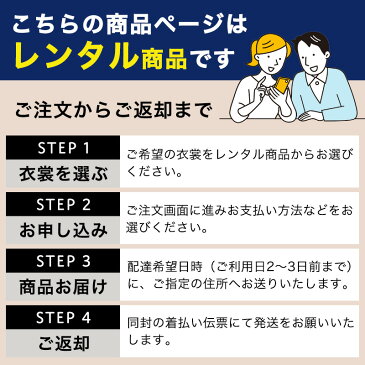 こちらの商品ページは
レンタル商品です

ご注文からご返却まで

STEP 1
衣裳を選ぶ
ご希望の衣裳をレンタル商品からお選びください。

STEP 2
お申し込み
ご注文画面に進みお支払い方法などをお選びください。

STEP 3
商品お届け
配達希望日時（ご利用日2〜3日前まで）に、ご指定の住所へお送りいたします。

STEP 4
ご返却
同封の着払い伝票にて発送をお願いいたします。